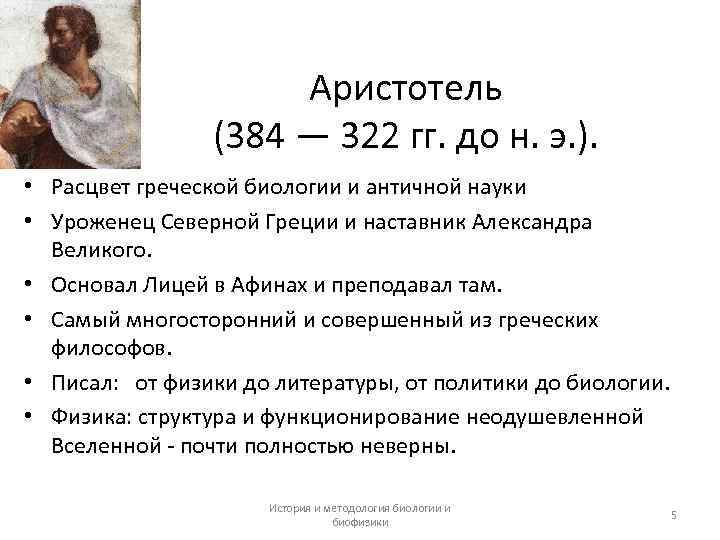 Аристотель
(384 — 322 гг. до н. э.).

• Расцвет греческой биологии и античной науки
• Уроженец Северной Греции и наставник Александра Великого.
• Основал Лицей в Афинах и преподавал там.
• Самый многосторонний и совершенный из греческих философов.
• Писал: от физики до литературы, от политики до биологии.
• Физика: структура и функционирование неодушевленной Вселенной - почти полностью неверны.

История и методология биологии и биофизики

5